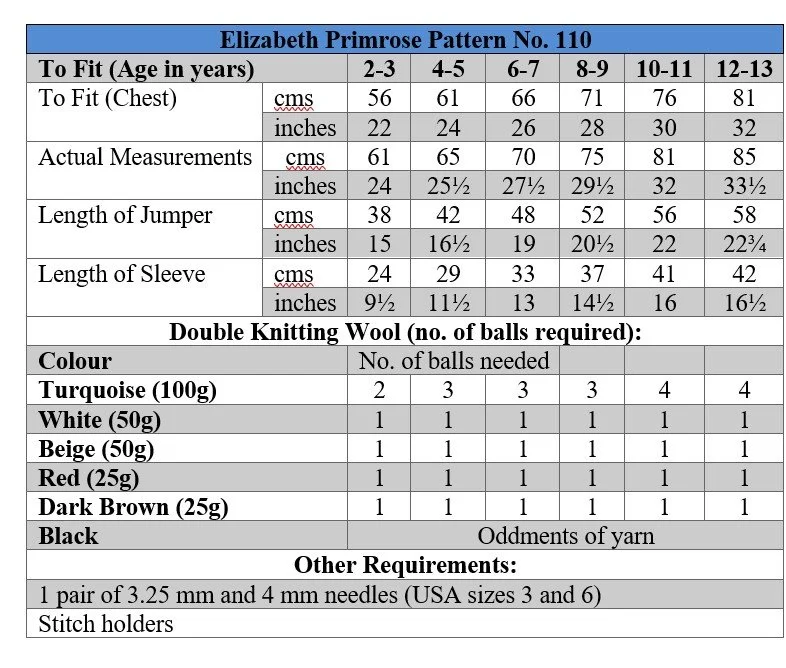 | Elizabeth Primrose Pattern No. 110 | | | | | | | |
|---|---|---|---|---|---|---|---|
| **To Fit (Age in years)** | | **2-3** | **4-5** | **6-7** | **8-9** | **10-11** | **12-13** |
| To Fit (Chest) | cms | 56 | 61 | 66 | 71 | 76 | 81 |
| | inches | 22 | 24 | 26 | 28 | 30 | 32 |
| Actual Measurements | cms | 61 | 65 | 70 | 75 | 81 | 85 |
| | inches | 24 | 25½ | 27½ | 29½ | 32 | 33½ |
| Length of Jumper | cms | 38 | 42 | 48 | 52 | 56 | 58 |
| | inches | 15 | 16½ | 19 | 20½ | 22 | 22¾ |
| Length of Sleeve | cms | 24 | 29 | 33 | 37 | 41 | 42 |
| | inches | 9½ | 11½ | 13 | 14½ | 16 | 16½ |
| **Double Knitting Wool (no. of balls required):** | | | | | | | |
| **Colour** | | No. of balls needed | | | | | |
| **Turquoise (100g)** | | 2 | 3 | 3 | 3 | 4 | 4 |
| **White (50g)** | | 1 | 1 | 1 | 1 | 1 | 1 |
| **Beige (50g)** | | 1 | 1 | 1 | 1 | 1 | 1 |
| **Red (25g)** | | 1 | 1 | 1 | 1 | 1 | 1 |
| **Dark Brown (25g)** | | 1 | 1 | 1 | 1 | 1 | 1 |
| **Black** | | Oddments of yarn | | | | | |
| **Other Requirements:** | | | | | | | |
| 1 pair of 3.25 mm and 4 mm needles (USA sizes 3 and 6) | | | | | | | |
| Stitch holders | | | | | | | |